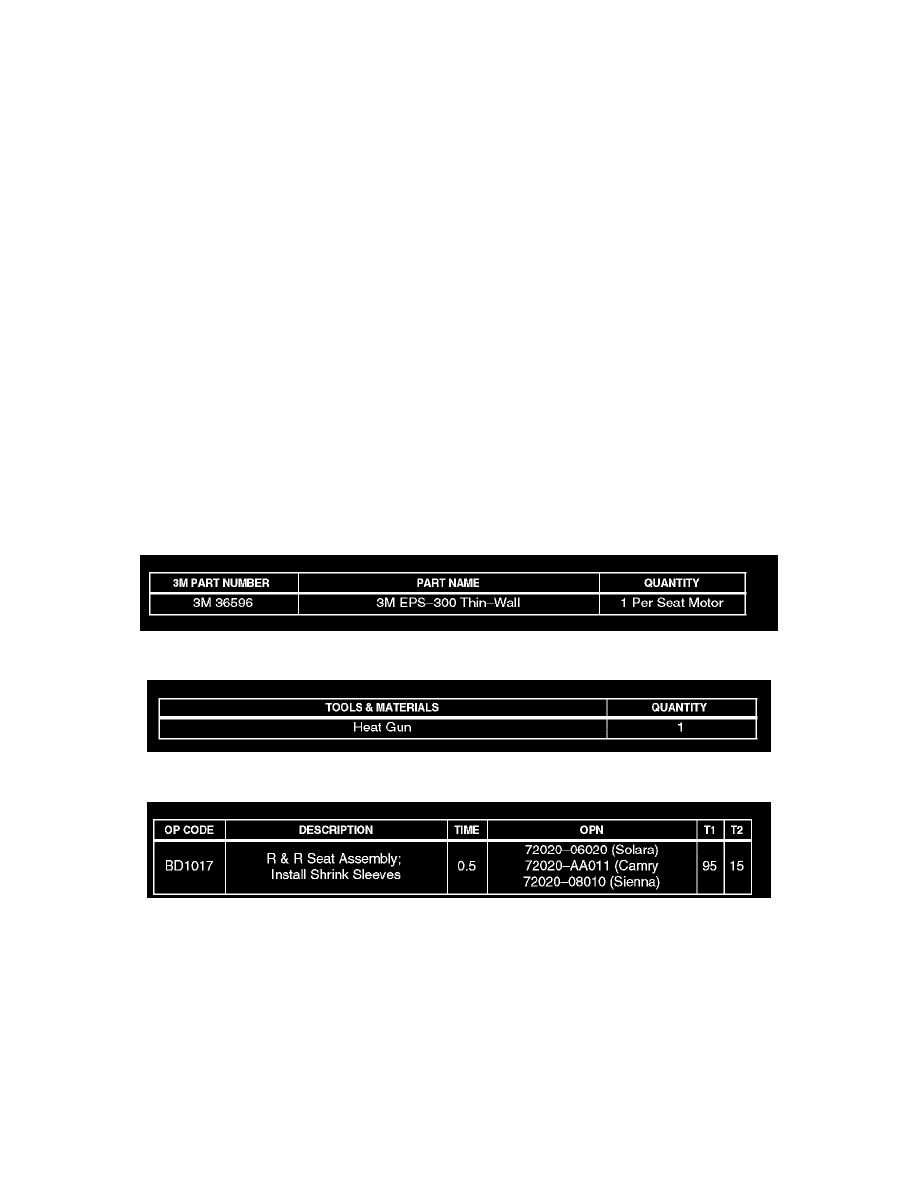 | 3M PART NUMBER | PART NAME | QUANTITY |
|---|---|---|
| 3M 36596 | 3M EPS–300 Thin–Wall | 1 Per Seat Motor |

| TOOLS & MATERIALS | QUANTITY |
|---|---|
| Heat Gun | 1 |

| OP CODE | DESCRIPTION | TIME | OPN | T1 | T2 |
|---|---|---|---|---|---|
| BD1017 | R & R Seat Assembly; Install Shrink Sleeves | 0.5 | 72020–06020 (Solara) 72020–AA011 (Camry 72020–08010 (Sienna) | 95 | 15 |